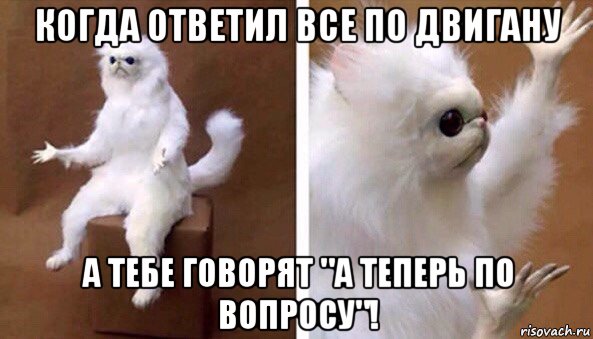 КОГДА ОТВЕТИЛ ВСЕ ПО ДВИГАНУ

А ТЕБЕ ГОВОРЯТ "А ТЕПЕРЬ ПО ВОПРОСУ"!

risovach.ru